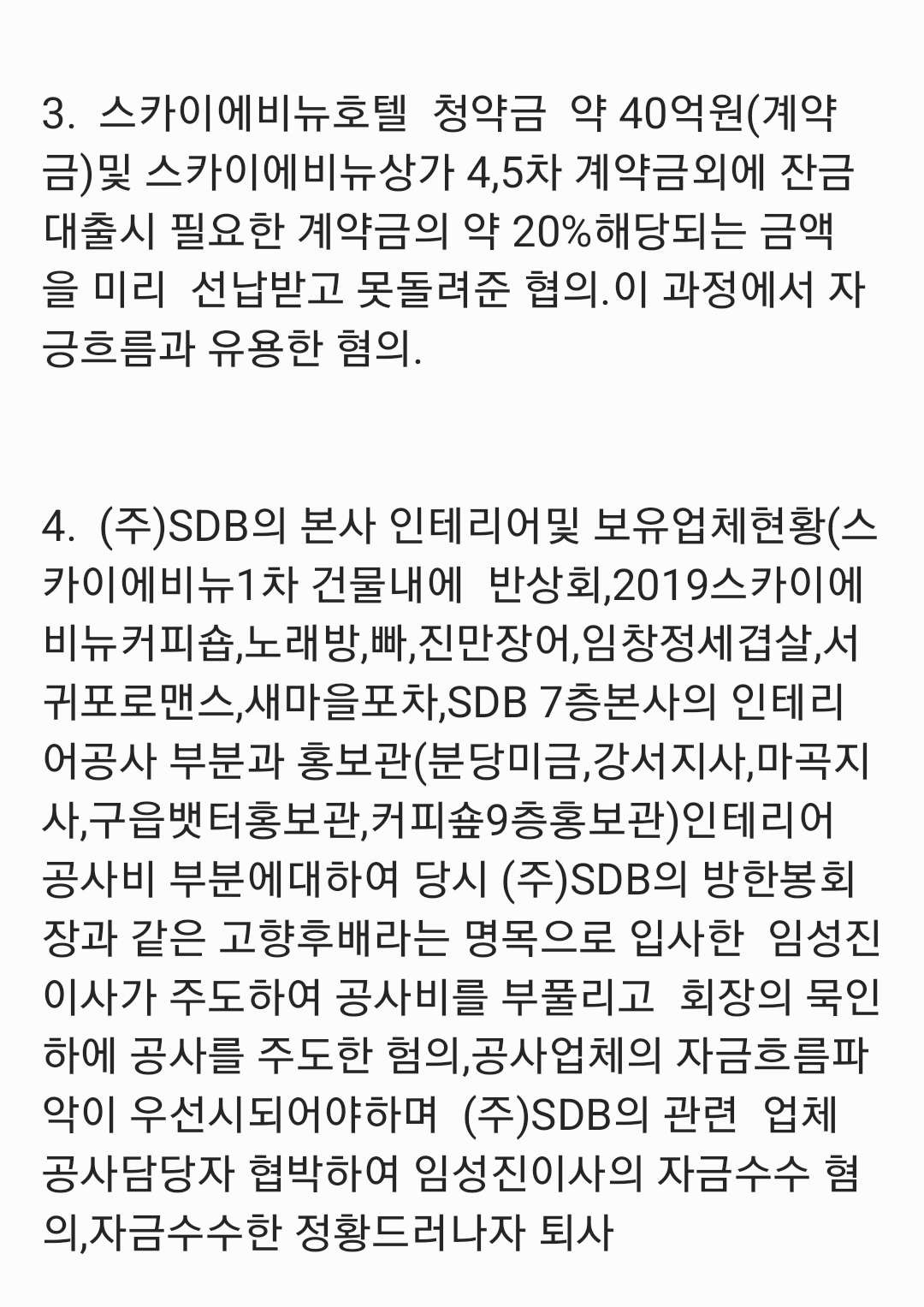 3. 스카이에비뉴호텔 청약금 약 40억원(계약금)및 스카이에비뉴상가 4,5차 계약금외에 잔금대출시 필요한 계약금의 약 20%해당되는 금액을 미리 선납받고 못돌려준 협의.이 과정에서 자긍흐름과 유용한 혐의.

4. (주)SDB의 본사 인테리어및 보유업체현황(스카이에비뉴1차 건물내에 반상회,2019스카이에비뉴커피숍,노래방,빠,진만장어,임창정세겹살,서귀포로맨스,새마을포차,SDB 7층본사의 인테리어공사 부분과 홍보관(분당미금,강서지사,마곡지사,구읍뱃터홍보관,커피숖9층홍보관)인테리어 공사비 부분에대하여 당시 (주)SDB의 방한봉회장과 같은 고향후배라는 명목으로 입사한 임성진이사가 주도하여 공사비를 부풀리고 회장의 묵인하에 공사를 주도한 혐의,공사업체의 자금흐름파악이 우선시되어야하며 (주)SDB의 관련 업체 공사담당자 협박하여 임성진이사의 자금수수 혐의,자금수수한 정황드러나자 퇴사